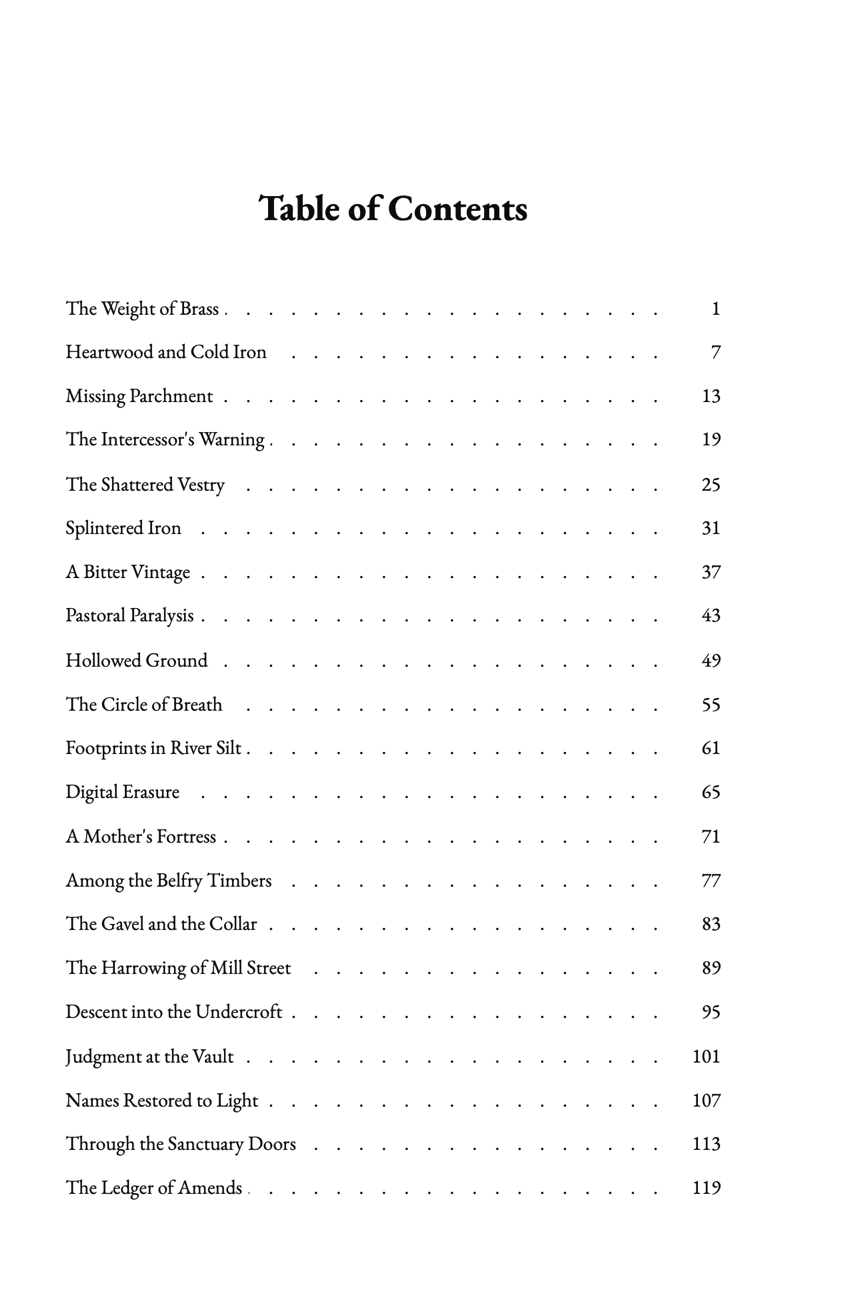 Table of Contents

The Weight of Brass 1
Heartwood and Cold Iron 7
Missing Parchment 13
The Intercessor's Warning 19
The Shattered Vestry 25
Splintered Iron 31
A Bitter Vintage 37
Pastoral Paralysis 43
Hollowed Ground 49
The Circle of Breath 55
Footprints in River Silt 61
Digital Erasure 65
A Mother's Fortress 71
Among the Belfry Timbers 77
The Gavel and the Collar 83
The Harrowing of Mill Street 89
Descent into the Undercroft 95
Judgment at the Vault 101
Names Restored to Light 107
Through the Sanctuary Doors 113
The Ledger of Amends 119